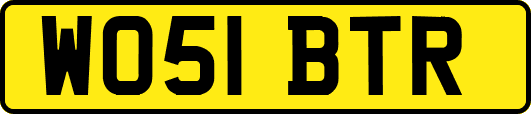 WO51 BTR